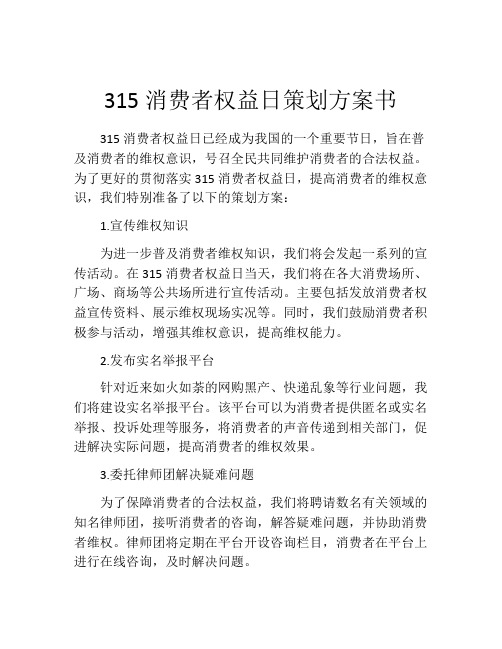 315 消费者权益日策划方案书

315 消费者权益日已经成为我国的一个重要节日，旨在普及消费者的维权意识，号召全民共同维护消费者的合法权益。为了更好的贯彻落实 315 消费者权益日，提高消费者的维权意识，我们特别准备了以下的策划方案：

1.宣传维权知识

为进一步普及消费者维权知识，我们将会发起一系列的宣传活动。在 315 消费者权益日当天，我们将在各大消费场所、广场、商场等公共场所进行宣传活动。主要包括发放消费者权益宣传资料、展示维权现场实况等。同时，我们鼓励消费者积极参与活动，增强其维权意识，提高维权能力。

2.发布实名举报平台

针对近来如火如荼的网购黑产、快递乱象等行业问题，我们将建设实名举报平台。该平台可以为消费者提供匿名或实名举报、投诉处理等服务，将消费者的声音传递到相关部门，促进解决实际问题，提高消费者的维权效果。

3.委托律师团解决疑难问题

为了保障消费者的合法权益，我们将聘请数名有关领域的知名律师团，接听消费者的咨询，解答疑难问题，并协助消费者维权。律师团将定期在平台开设咨询栏目，消费者在平台上进行在线咨询，及时解决问题。